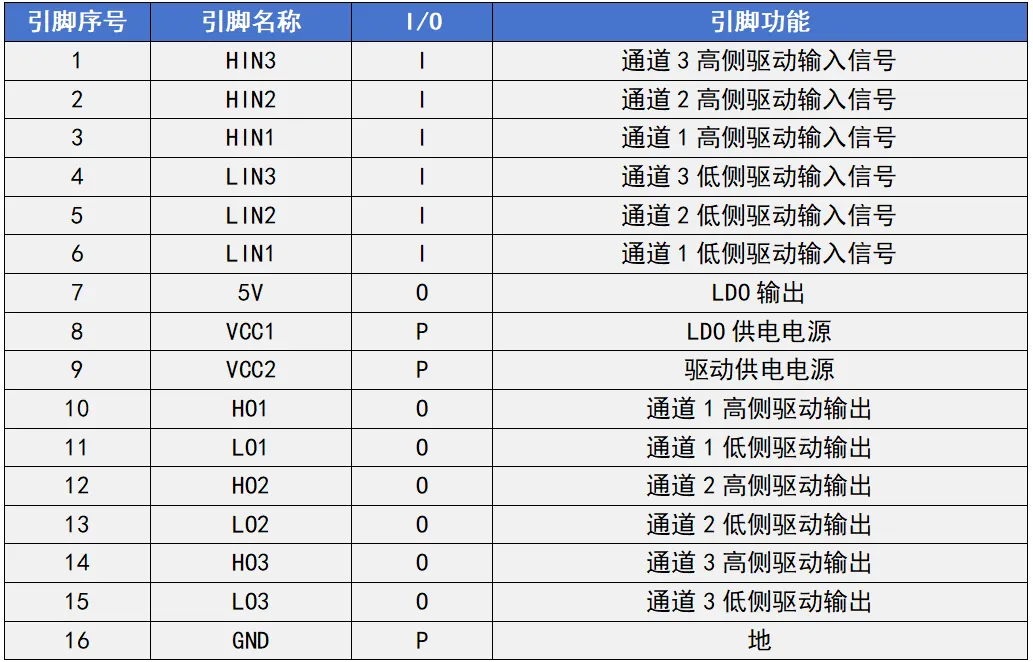 | 引脚序号 | 引脚名称 | I/O | 引脚功能 |
|---|---|---|---|
| 1 | HIN3 | I | 通道 3 高侧驱动输入信号 |
| 2 | HIN2 | I | 通道 2 高侧驱动输入信号 |
| 3 | HIN1 | I | 通道 1 高侧驱动输入信号 |
| 4 | LIN3 | I | 通道 3 低侧驱动输入信号 |
| 5 | LIN2 | I | 通道 2 低侧驱动输入信号 |
| 6 | LIN1 | I | 通道 1 低侧驱动输入信号 |
| 7 | 5V | O | LDO 输出 |
| 8 | VCC1 | P | LDO 供电电源 |
| 9 | VCC2 | P | 驱动供电电源 |
| 10 | HO1 | O | 通道 1 高侧驱动输出 |
| 11 | LO1 | O | 通道 1 低侧驱动输出 |
| 12 | HO2 | O | 通道 2 高侧驱动输出 |
| 13 | LO2 | O | 通道 2 低侧驱动输出 |
| 14 | HO3 | O | 通道 3 高侧驱动输出 |
| 15 | LO3 | O | 通道 3 低侧驱动输出 |
| 16 | GND | P | 地 |